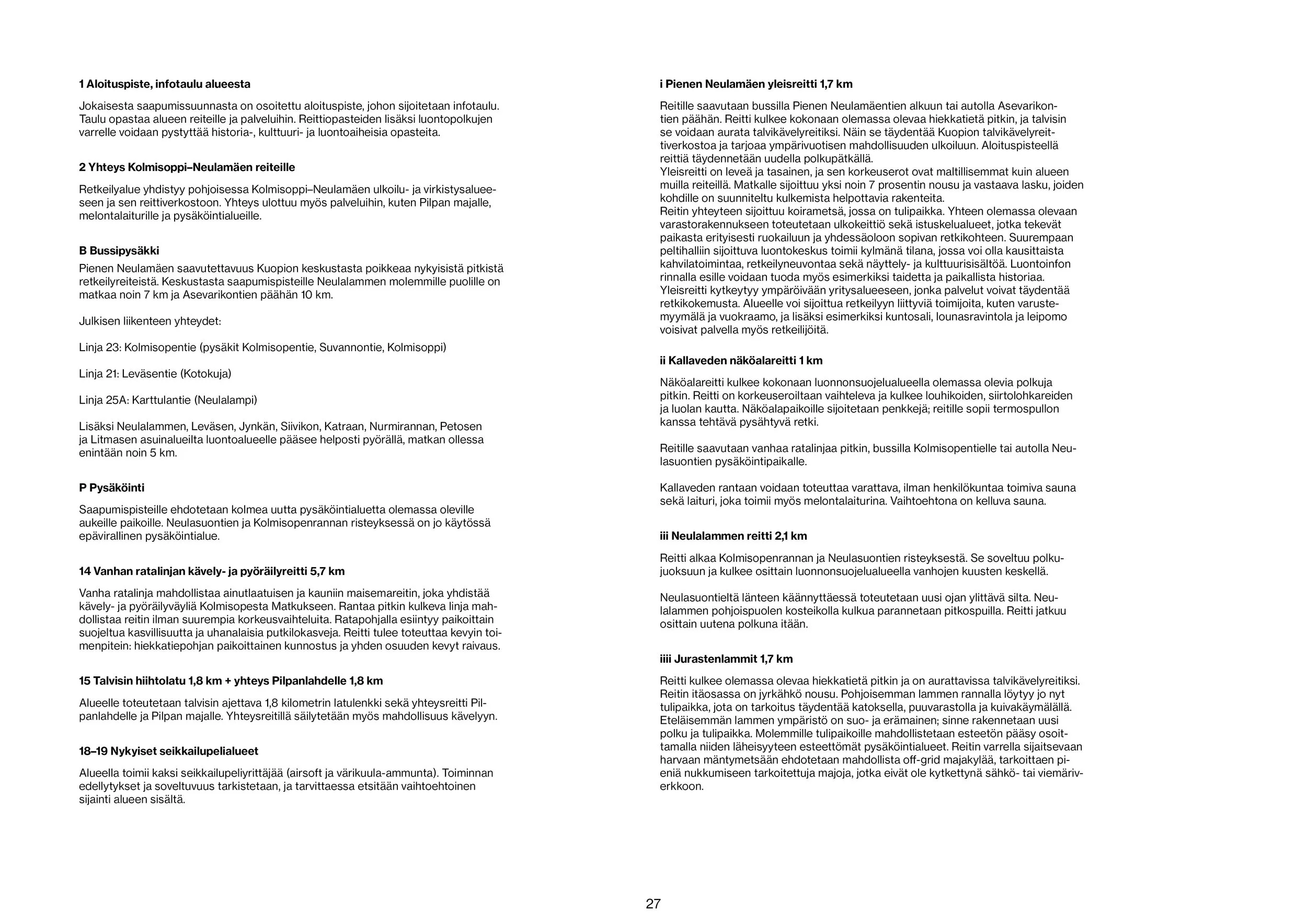 **1 Aloituspiste, infotaulu alueesta**

Jokaisesta saapumissuunnasta on osoitettu aloituspiste, johon sijoitetaan infotaulu. Taulu opastaa alueen reiteille ja palveluihin. Reittiopasteiden lisäksi luontopolkujen varrelle voidaan pystyttää historia-, kulttuuri- ja luontoaiheisia opasteita.

**2 Yhteys Kolmisoppi–Neulamäen reiteille**

Retkeilyalue yhdistyy pohjoisessa Kolmisoppi–Neulamäen ulkoilu- ja virkistysalueeseen ja sen reittiverkostoon. Yhteys ulottuu myös palveluihin, kuten Pilpan majalle, melontalaiturille ja pysäköintialueille.

**B Bussipysäkki**

Pienen Neulamäen saavutettavuus Kuopion keskustasta poikkeaa nykyisistä pitkistä retkeilyreiteistä. Keskustasta saapumispisteille Neulalammen molemmille puolille on matkaa noin 7 km ja Asevarikontien päähän 10 km.

Julkisen liikenteen yhteydet:

Linja 23: Kolmisopentie (pysäkit Kolmisopentie, Suvannontie, Kolmisoppi)

Linja 21: Leväsentie (Kotokuja)

Linja 25A: Karttulantie (Neulalampi)

Lisäksi Neulalammen, Leväsen, Jynkän, Siivikon, Katraan, Nurmirannan, Petosen ja Litmasen asuinalueilta luontoalueelle pääsee helposti pyörällä, matkan ollessa enintään noin 5 km.

**P Pysäköinti**

Saapumispisteille ehdotetaan kolmea uutta pysäköintialuetta olemassa oleville aukeille paikoille. Neulasuontien ja Kolmisopenrannan risteyksessä on jo käytössä epävirallinen pysäköintialue.

**14 Vanhan ratalinjan kävely- ja pyöräilyreitti 5,7 km**

Vanha ratalinja mahdollistaa ainutlaatuisen ja kauniin maisemareitin, joka yhdistää kävely- ja pyöräilyväyliä Kolmisopesta Matkukseen. Rantaa pitkin kulkeva linja mahdollistaa reitin ilman suurempia korkeusvaihteluita. Ratapohjalla esiintyy paikoittain suojeltua kasvillisuutta ja uhanalaisia putkilokasveja. Reitti tulee toteuttaa kevyin toimenpitein: hiekkatiepohjan paikoittainen kunnostus ja yhden osuuden kevyt raivaus.

**15 Talvisin hiihtolatu 1,8 km + yhteys Pilpanlahdelle 1,8 km**

Alueelle toteutetaan talvisin ajettava 1,8 kilometrin latulenkki sekä yhteysreitti Pilpanlahdelle ja Pilpan majalle. Yhteysreitillä säilytetään myös mahdollisuus kävelyyn.

**18–19 Nykyiset seikkailupelialueet**

Alueella toimii kaksi seikkailupeliyrittäjää (airsoft ja värikuula-ammunta). Toiminnan edellytykset ja soveltuvuus tarkistetaan, ja tarvittaessa etsitään vaihtoehtoinen sijainti alueen sisältä.

**i Pienen Neulamäen yleisreitti 1,7 km**

Reitille saavutaan bussilla Pienen Neulamäentien alkuun tai autolla Asevarikontien päähän. Reitti kulkee kokonaan olemassa olevaa hiekkatietä pitkin, ja talvisin se voidaan aurata talvikävelyreitiksi. Näin se täydentää Kuopion talvikävelyreittiverkostoa ja tarjoaa ympärivuotisen mahdollisuuden ulkoiluun. Aloituspisteellä reittiä täydennetään uudella polkupätkällä.
Yleisreitti on leveä ja tasainen, ja sen korkeuserot ovat maltillisemmat kuin alueen muilla reiteillä. Matkalle sijoittuu yksi noin 7 prosentin nousu ja vastaava lasku, joiden kohdille on suunniteltu kulkemista helpottavia rakenteita.
Reitin yhteyteen sijoittuu koirametsä, jossa on tulipaikka. Yhteen olemassa olevaan varastorakennukseen toteutetaan ulkokeittiö sekä istuskelualueet, jotka tekevät paikasta erityisesti ruokailuun ja yhdessäoloon sopivan retkikohteen. Suurempaan peltihalliin sijoittuva luontokeskus toimii kylmänä tilana, jossa voi olla kausittaista kahvilatoimintaa, retkeilyneuvontaa sekä näyttely- ja kulttuurisisältöä. Luontoinfon rinnalla esille voidaan tuoda myös esimerkiksi taidetta ja paikallista historiaa.
Yleisreitti kytkeytyy ympäröivään yritysalueeseen, jonka palvelut voivat täydentää retkikokemusta. Alueelle voi sijoittua retkeilyyn liittyviä toimijoita, kuten varustemyymälä ja vuokraamo, ja lisäksi esimerkiksi kuntosali, lounasravintola ja leipomo voisivat palvella myös retkeilijöitä.

**ii Kallaveden näköalareitti 1 km**

Näköalareitti kulkee kokonaan luonnonsuojelualueella olemassa olevia polkuja pitkin. Reitti on korkeuseroiltaan vaihteleva ja kulkee louhikoiden, siirtolohkareiden ja luolan kautta. Näköalapaikoille sijoitetaan penkkejä; reitille sopii termospullon kanssa tehtävä pysähtyvä retki.

Reitille saavutaan vanhaa ratalinjaa pitkin, bussilla Kolmisopentielle tai autolla Neulasuontien pysäköintipaikalle.

Kallaveden rantaan voidaan toteuttaa varattava, ilman henkilökuntaa toimiva sauna sekä laituri, joka toimii myös melontalaiturina. Vaihtoehtona on kelluva sauna.

**iii Neulalammen reitti 2,1 km**

Reitti alkaa Kolmisopenrannan ja Neulasuontien risteyksestä. Se soveltuu polkujuoksuun ja kulkee osittain luonnonsuojelualueella vanhojen kuusten keskellä.

Neulasuontieltä länteen käännyttäessä toteutetaan uusi ojan ylittävä silta. Neulalammen pohjoispuolen kosteikolla kulkua parannetaan pitkospuilla. Reitti jatkuu osittain uutena polkuna itään.

**iiii Jurastenlammit 1,7 km**

Reitti kulkee olemassa olevaa hiekkatietä pitkin ja on aurattavissa talvikävelyreitiksi. Reitin itäosassa on jyrkähkö nousu. Pohjoisemman lammen rannalla löytyy jo nyt tulipaikka, jota on tarkoitus täydentää katoksella, puuvarastolla ja kuivakäymälällä. Eteläisemmän lammen ympäristö on suo- ja erämainen; sinne rakennetaan uusi polku ja tulipaikka. Molemmille tulipaikoille mahdollistetaan esteetön pääsy osoittamalla niiden läheisyyteen esteettömät pysäköintialueet. Reitin varrella sijaitsevaan harvaan mäntymetsään ehdotetaan mahdollista off-grid majakylää, tarkoittaen pieniä nukkumiseen tarkoitettuja majoja, jotka eivät ole kytkettynä sähkö- tai viemäriverkkoon.

27